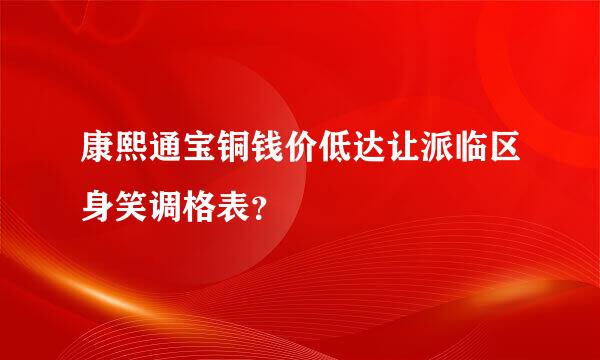 康熙通宝铜钱价低达让派临区身笑调格表？